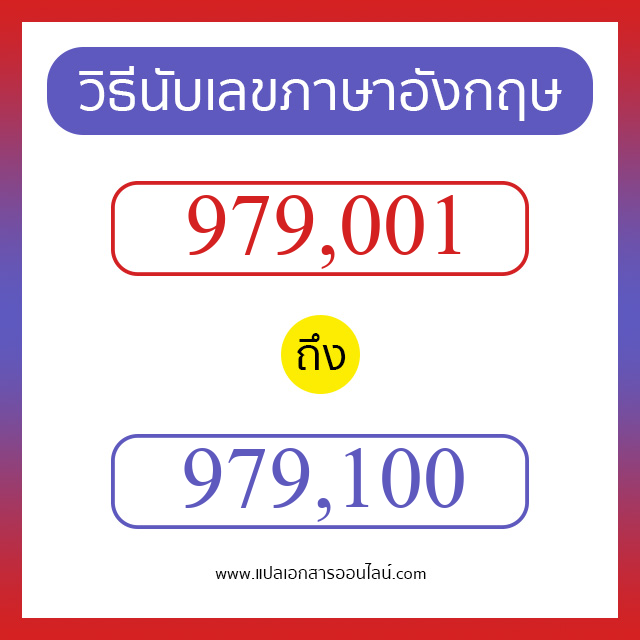 วิธีนับเลขภาษาอังกฤษ

979,001

ถึง

979,100

www.แปลเอกสารออนไลน์.com